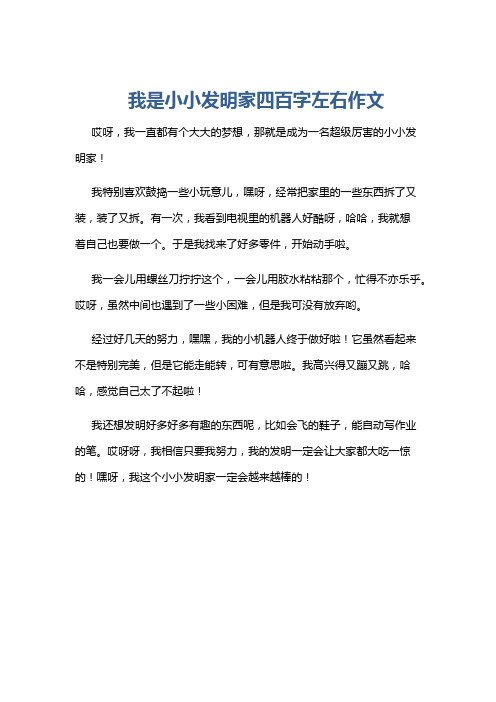 我是小小发明家四百字左右作文

哎呀，我一直都有个大大的梦想，那就是成为一名超级厉害的小小发明家！

我特别喜欢鼓捣一些小玩意儿，嘿呀，经常把家里的一些东西拆了又装，装了又拆。有一次，我看到电视里的机器人好酷呀，哈哈，我就想着自己也要做一个。于是我找来了好多零件，开始动手啦。

我一会儿用螺丝刀拧拧这个，一会儿用胶水粘粘那个，忙得不亦乐乎。哎呀，虽然中间也遇到了一些小困难，但是我可没有放弃哟。

经过好几天的努力，嘿嘿，我的小机器人终于做好啦！它虽然看起来不是特别完美，但是它能走能转，可有意思啦。我高兴得又蹦又跳，哈哈，感觉自己太了不起啦！

我还想发明好多好多有趣的东西呢，比如会飞的鞋子，能自动写作业的笔。哎呀呀，我相信只要我努力，我的发明一定会让大家都大吃一惊的！嘿呀，我这个小小发明家一定会越来越棒的！